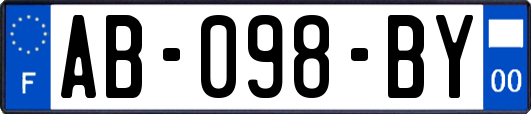 F
AB-098-BY
00